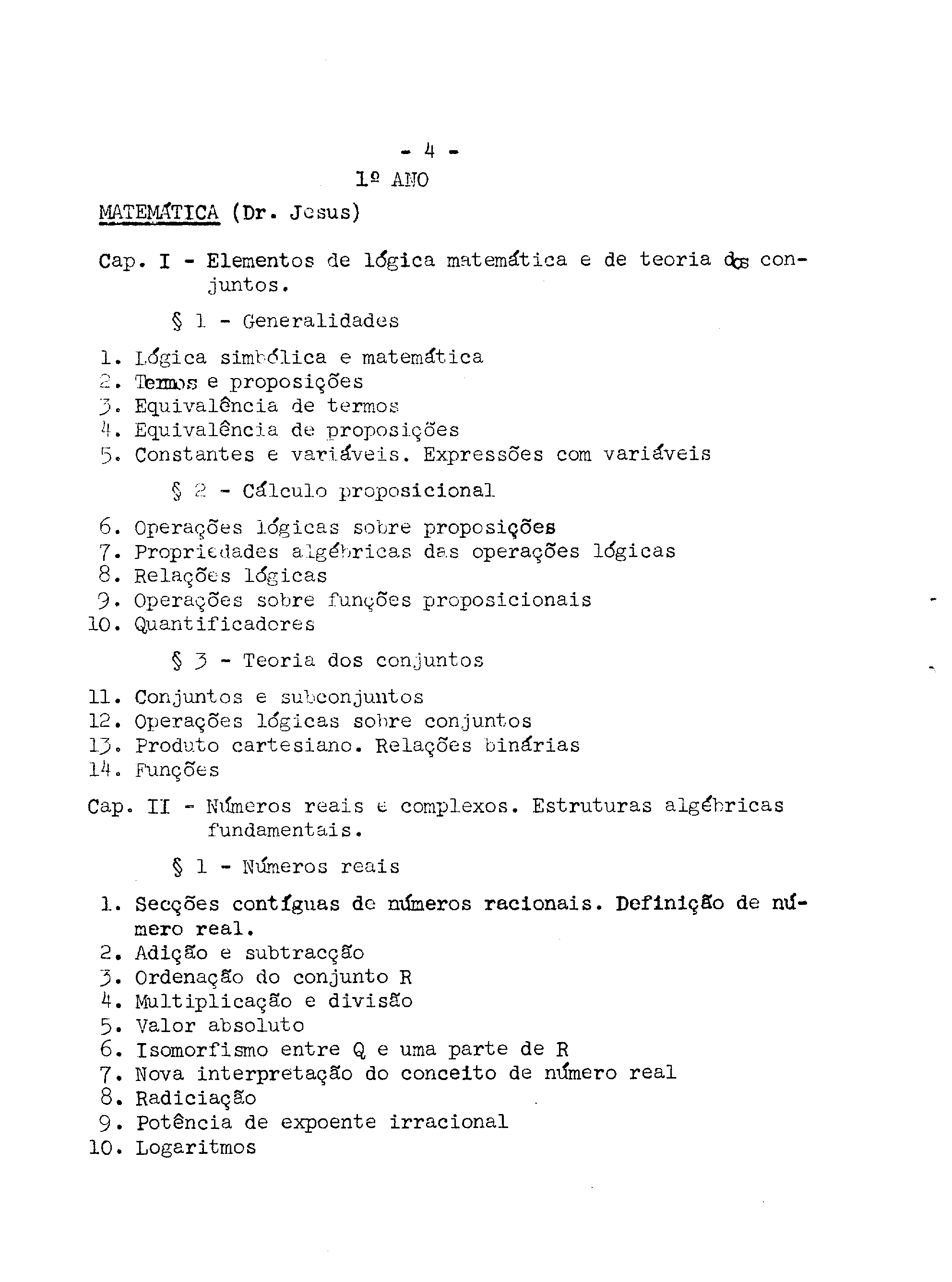 - 4 -
1º ANO

MATEMÁTICA (Dr. Jesus)

Cap. I - Elementos de lógica matemática e de teoria dos conjuntos.

§ 1 - Generalidades

1. Lógica simbólica e matemática
2. Termos e proposições
3. Equivalência de termos
4. Equivalência de proposições
5. Constantes e variáveis. Expressões com variáveis

§ 2 - Cálculo proposicional

6. Operações lógicas sobre proposições
7. Propriedades algébricas das operações lógicas
8. Relações lógicas
9. Operações sobre funções proposicionais
10. Quantificadores

§ 3 - Teoria dos conjuntos

11. Conjuntos e subconjuntos
12. Operações lógicas sobre conjuntos
13. Produto cartesiano. Relações binárias
14. Funções

Cap. II - Números reais e complexos. Estruturas algébricas fundamentais.

§ 1 - Números reais

1. Secções contíguas de números racionais. Definição de número real.
2. Adição e subtracção
3. Ordenação do conjunto R
4. Multiplicação e divisão
5. Valor absoluto
6. Isomorfismo entre Q e uma parte de R
7. Nova interpretação do conceito de número real
8. Radiciação
9. Potência de expoente irracional
10. Logaritmos